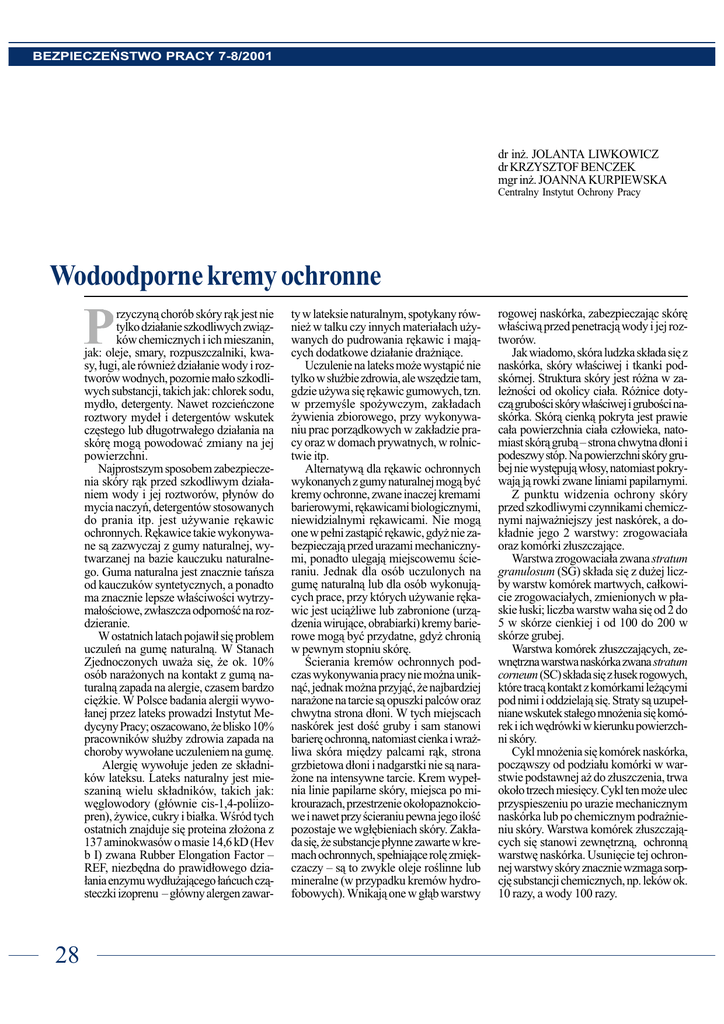 BEZPIECZEŃSTWO PRACY 7-8/2001

dr inż. JOLANTA LIWKOWICZ
dr KRZYSZTOF BENCZEK
mgr inż. JOANNA KURPIEWSKA
Centralny Instytut Ochrony Pracy

Wodoodporne kremy ochronne

Przyczyną chorób skóry rąk jest nie tylko działanie szkodliwych związków chemicznych i ich mieszanin, jak: oleje, smary, rozpuszczalniki, kwasy, ługi, ale również działanie wody i roztworów wodnych, pozornie mało szkodliwych substancji, takich jak: chlorek sodu, mydło, detergenty. Nawet rozcieńczone roztwory mydeł i detergentów wskutek częstego lub długotrwałego działania na skórę mogą powodować zmiany na jej powierzchni.

Najprostszym sposobem zabezpieczenia skóry rąk przed szkodliwym działaniem wody i jej roztworów, płynów do mycia naczyń, detergentów stosowanych do prania itp. jest używanie rękawic ochronnych. Rękawice takie wykonywane są zazwyczaj z gumy naturalnej, wytwarzanej na bazie kauczuku naturalnego. Guma naturalna jest znacznie tańsza od kauczuków syntetycznych, a ponadto ma znacznie lepsze właściwości wytrzymałościowe, zwłaszcza odporność na rozdzieranie.

W ostatnich latach pojawił się problem uczuleń na gumę naturalną. W Stanach Zjednoczonych uważa się, że ok. 10% osób narażonych na kontakt z gumą naturalną zapada na alergie, czasem bardzo ciężkie. W Polsce badania alergii wywołanej przez lateks prowadzi Instytut Medycyny Pracy; oszacowano, że blisko 10% pracowników służby zdrowia zapada na choroby wywołane uczuleniem na gumę.

Alergię wywołuje jeden ze składników lateksu. Lateks naturalny jest mieszaniną wielu składników, takich jak: węglowodory (głównie cis-1,4-poliizopren), żywice, cukry i białka. Wśród tych ostatnich znajduje się proteina złożona z 137 aminokwasów o masie 14,6 kD (Hev b I) zwana Rubber Elongation Factor – REF, niezbędna do prawidłowego działania enzymu wydłużającego łańcuch cząsteczki izoprenu – główny alergen zawarty w lateksie naturalnym, spotykany również w talku czy innych materiałach używanych do pudrowania rękawic i mających dodatkowe działanie drażniące.

Uczulenie na lateks może wystąpić nie tylko w służbie zdrowia, ale wszędzie tam, gdzie używa się rękawic gumowych, tzn. w przemyśle spożywczym, zakładach żywienia zbiorowego, przy wykonywaniu prac porządkowych w zakładzie pracy oraz w domach prywatnych, w rolnictwie itp.

Alternatywą dla rękawic ochronnych wykonanych z gumy naturalnej mogą być kremy ochronne, zwane inaczej kremami barierowymi, rękawicami biologicznymi, niewidzialnymi rękawicami. Nie mogą one w pełni zastąpić rękawic, gdyż nie zabezpieczają przed urazami mechanicznymi, ponadto ulegają miejscowemu ścieraniu. Jednak dla osób uczulonych na gumę naturalną lub dla osób wykonujących prace, przy których używanie rękawic jest uciążliwe lub zabronione (urządzenia wirujące, obrabiarki) kremy barierowe mogą być przydatne, gdyż chronią w pewnym stopniu skórę.

Ścierania kremów ochronnych podczas wykonywania pracy nie można uniknąć, jednak można przyjąć, że najbardziej narażone na tarcie są opuszki palców oraz chwytna strona dłoni. W tych miejscach naskórek jest dość gruby i sam stanowi barierę ochronną, natomiast cienka i wrażliwa skóra między palcami rąk, strona grzbietowa dłoni i nadgarstki nie są narażone na intensywne tarcie. Krem wypełnia linie papilarne skóry, miejsca po mikrourazach, przestrzenie okołopaznokciowe i nawet przy ścieraniu pewna jego ilość pozostaje we wgłębieniach skóry. Zakłada się, że substancje płynne zawarte w kremach ochronnych, spełniające rolę zmiękczaczy – są to zwykle oleje roślinne lub mineralne (w przypadku kremów hydrofobowych). Wnikają one w głąb warstwy rogowej naskórka, zabezpieczając skórę właściwą przed penetracją wody i jej roztworów.

Jak wiadomo, skóra ludzka składa się z naskórka, skóry właściwej i tkanki podskórnej. Struktura skóry jest różna w zależności od okolicy ciała. Różnice dotyczą grubości skóry właściwej i grubości naskórka. Skórą cienką pokryta jest prawie cała powierzchnia ciała człowieka, natomiast skórą grubą – strona chwytna dłoni i podeszwy stóp. Na powierzchni skóry grubej nie występują włosy, natomiast pokrywają ją rowki zwane liniami papilarnymi.

Z punktu widzenia ochrony skóry przed szkodliwymi czynnikami chemicznymi najważniejszy jest naskórek, a dokładnie jego 2 warstwy: zrogowaciała oraz komórki złuszczające.

Warstwa zrogowaciała zwana stratum granulosum (SG) składa się z dużej liczby warstw komórek martwych, całkowicie zrogowaciałych, zmienionych w płaskie łuski; liczba warstw waha się od 2 do 5 w skórze cienkiej i od 100 do 200 w skórze grubej.

Warstwa komórek złuszczających, zewnętrzna warstwa naskórka zwana stratum corneum (SC) składa się z łusek rogowych, które tracą kontakt z komórkami leżącymi pod nimi i oddzielają się. Straty są uzupełniane wskutek stałego mnożenia się komórek i ich wędrówki w kierunku powierzchni skóry.

Cykl mnożenia się komórek naskórka, począwszy od podziału komórki w warstwie podstawnej aż do złuszczenia, trwa około trzech miesięcy. Cykl ten może ulec przyspieszeniu po urazie mechanicznym naskórka lub po chemicznym podrażnieniu skóry. Warstwa komórek złuszczających się stanowi zewnętrzną, ochronną warstwę naskórka. Usunięcie tej ochronnej warstwy skóry znacznie wzmaga sorpcję substancji chemicznych, np. leków ok. 10 razy, a wody 100 razy.

28